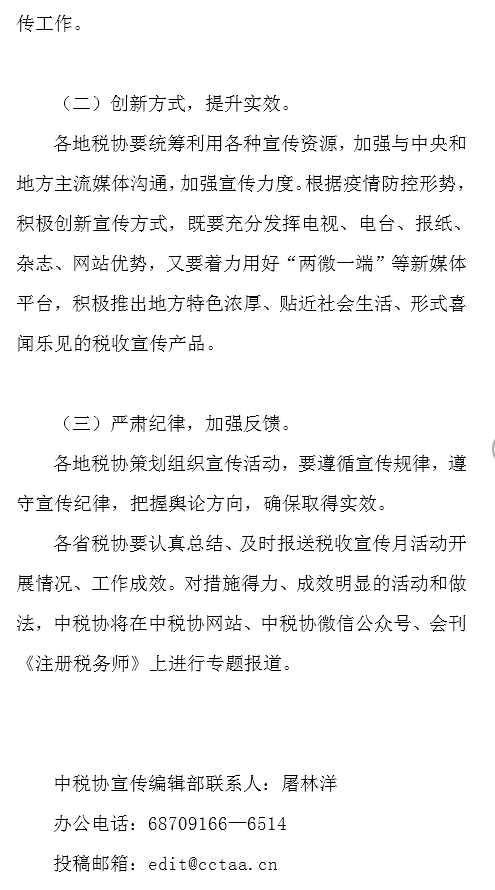 传工作。

（二）创新方式，提升实效。

各地税协要统筹利用各种宣传资源，加强与中央和地方主流媒体沟通，加强宣传力度。根据疫情防控形势，积极创新宣传方式，既要充分发挥电视、电台、报纸、杂志、网站优势，又要着力用好“两微一端”等新媒体平台，积极推出地方特色浓厚、贴近社会生活、形式喜闻乐见的税收宣传产品。

（三）严肃纪律，加强反馈。

各地税协策划组织宣传活动，要遵循宣传规律，遵守宣传纪律，把握舆论方向，确保取得实效。

各省税协要认真总结、及时报送税收宣传月活动开展情况、工作成效。对措施得力、成效明显的活动和做法，中税协将在中税协网站、中税协微信公众号、会刊《注册税务师》上进行专题报道。

中税协宣传编辑部联系人：屠林洋

办公电话：68709166—6514

投稿邮箱：edit@cctaa.cn